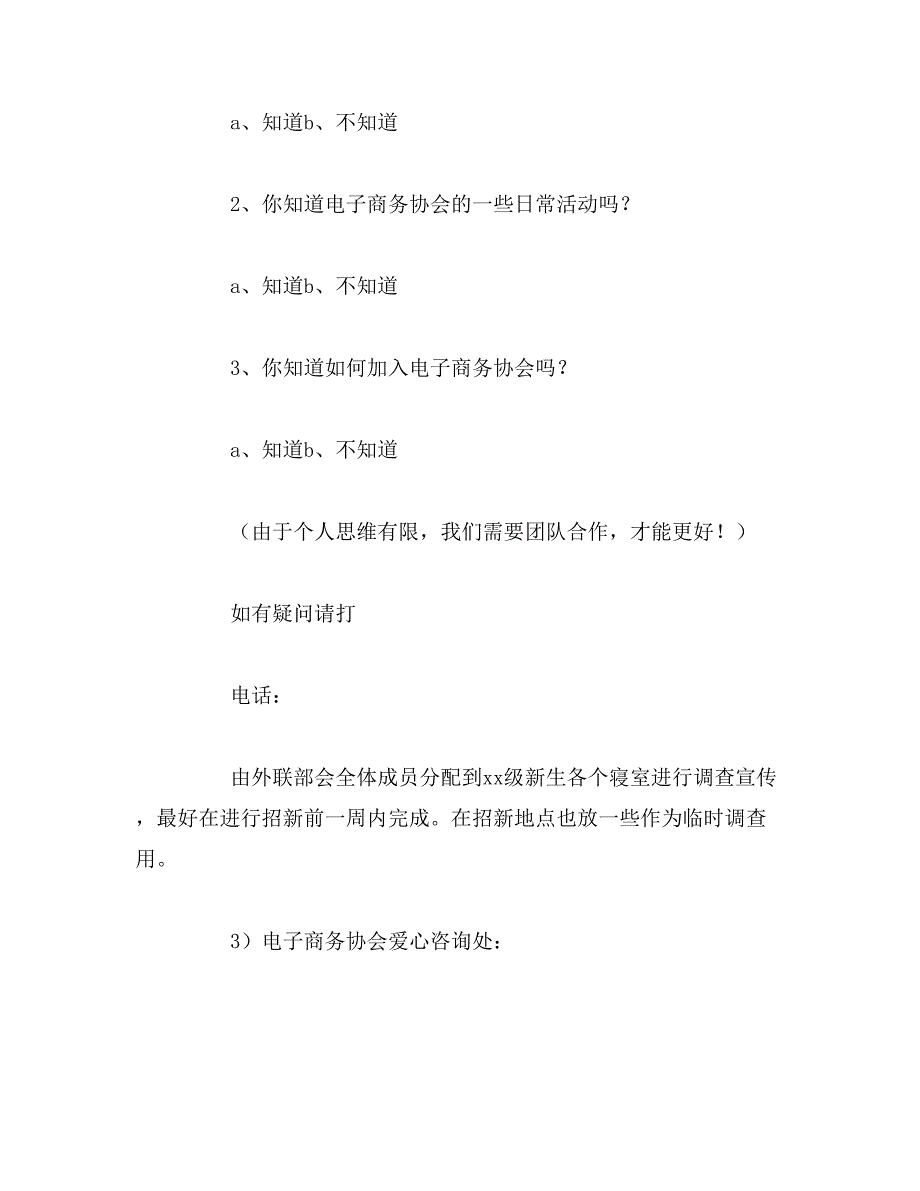 a、知道b、不知道

2、你知道电子商务协会的一些日常活动吗？

a、知道b、不知道

3、你知道如何加入电子商务协会吗？

a、知道b、不知道

（由于个人思维有限，我们需要团队合作，才能更好！）

如有疑问请打

电话：

由外联部会全体成员分配到xx级新生各个寝室进行调查宣传，最好在进行招新前一周内完成。在招新地点也放一些作为临时调查用。

3）电子商务协会爱心咨询处：